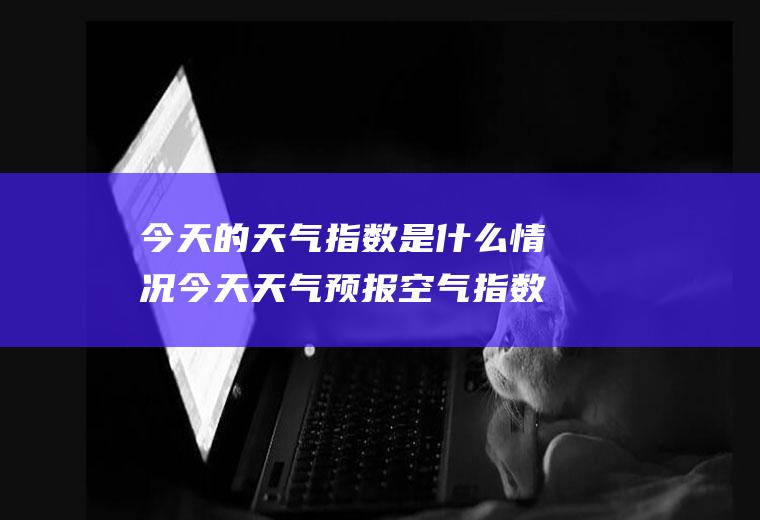 今天的天气指数是什么情况今天天气预报空气指数